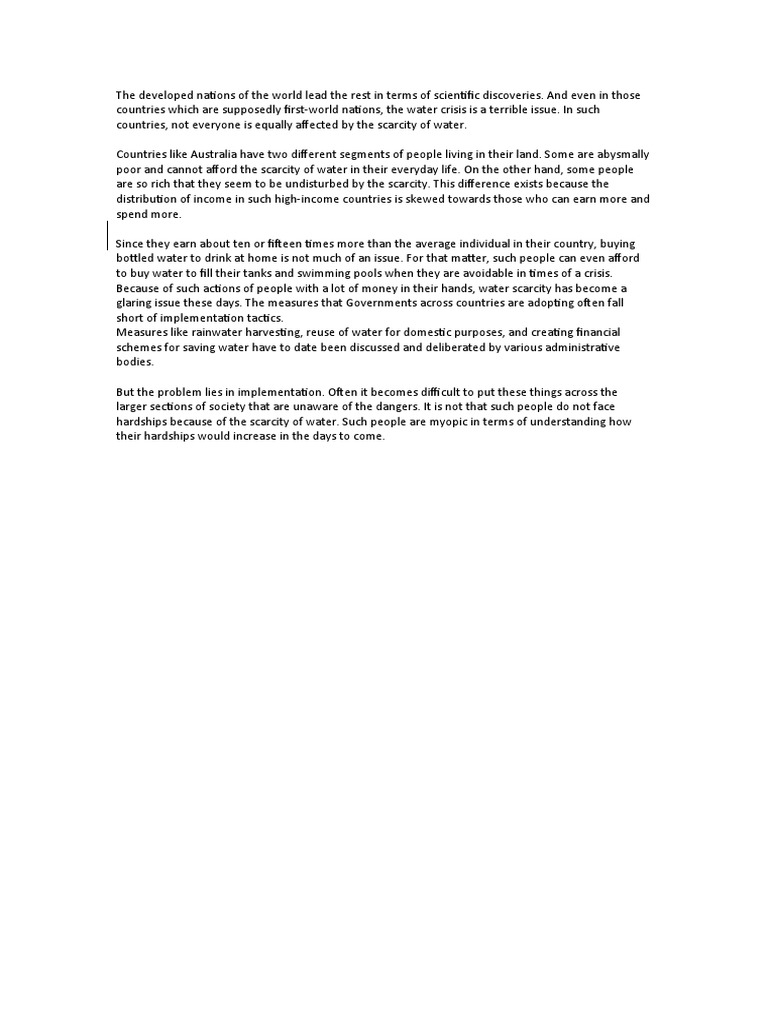 The developed nations of the world lead the rest in terms of scientific discoveries. And even in those countries which are supposedly first-world nations, the water crisis is a terrible issue. In such countries, not everyone is equally affected by the scarcity of water.

Countries like Australia have two different segments of people living in their land. Some are abysmally poor and cannot afford the scarcity of water in their everyday life. On the other hand, some people are so rich that they seem to be undisturbed by the scarcity. This difference exists because the distribution of income in such high-income countries is skewed towards those who can earn more and spend more.

Since they earn about ten or fifteen times more than the average individual in their country, buying bottled water to drink at home is not much of an issue. For that matter, such people can even afford to buy water to fill their tanks and swimming pools when they are avoidable in times of a crisis. Because of such actions of people with a lot of money in their hands, water scarcity has become a glaring issue these days. The measures that Governments across countries are adopting often fall short of implementation tactics.
Measures like rainwater harvesting, reuse of water for domestic purposes, and creating financial schemes for saving water have to date been discussed and deliberated by various administrative bodies.

But the problem lies in implementation. Often it becomes difficult to put these things across the larger sections of society that are unaware of the dangers. It is not that such people do not face hardships because of the scarcity of water. Such people are myopic in terms of understanding how their hardships would increase in the days to come.